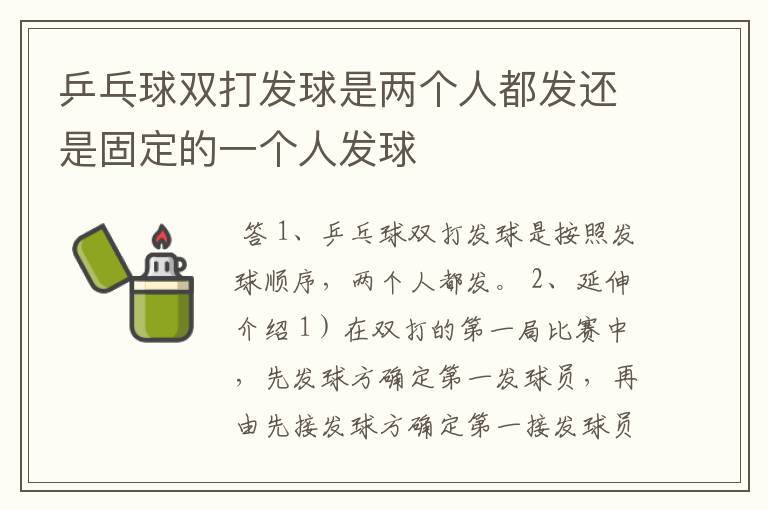 乒乓球双打发球是两个人都发还是固定的一个人发球

答 1、乒乓球双打发球是按照发球顺序，两个人都发。 2、延伸介绍 1）在双打的第一局比赛中，先发球方确定第一发球员，再由先接发球方确定第一接发球员